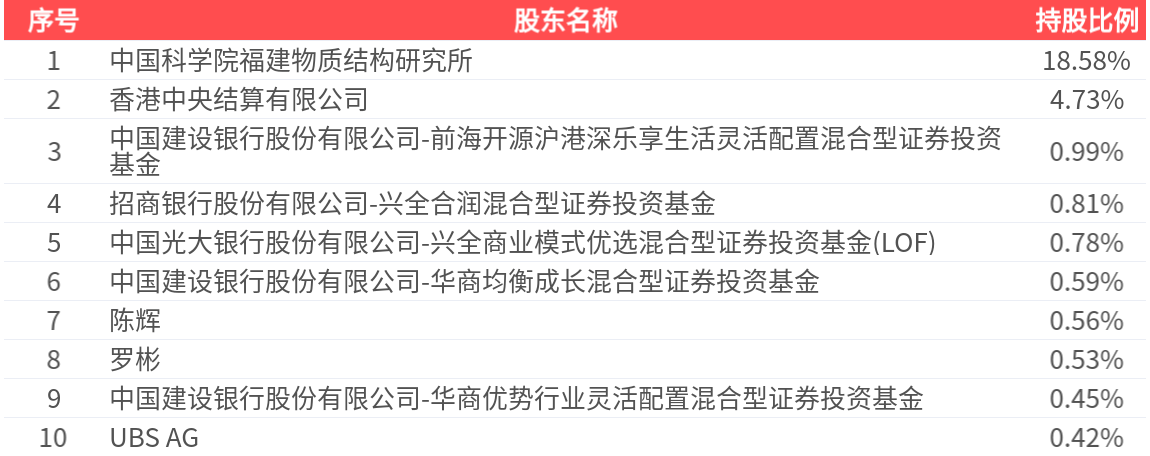 | 序号 | 股东名称 | 持股比例 |
|---|---|---|
| 1 | 中国科学院福建物质结构研究所 | 18.58% |
| 2 | 香港中央结算有限公司 | 4.73% |
| 3 | 中国建设银行股份有限公司-前海开源沪港深乐享生活灵活配置混合型证券投资基金 | 0.99% |
| 4 | 招商银行股份有限公司-兴全合润混合型证券投资基金 | 0.81% |
| 5 | 中国光大银行股份有限公司-兴全商业模式优选混合型证券投资基金(LOF) | 0.78% |
| 6 | 中国建设银行股份有限公司-华商均衡成长混合型证券投资基金 | 0.59% |
| 7 | 陈辉 | 0.56% |
| 8 | 罗彬 | 0.53% |
| 9 | 中国建设银行股份有限公司-华商优势行业灵活配置混合型证券投资基金 | 0.45% |
| 10 | UBS AG | 0.42% |